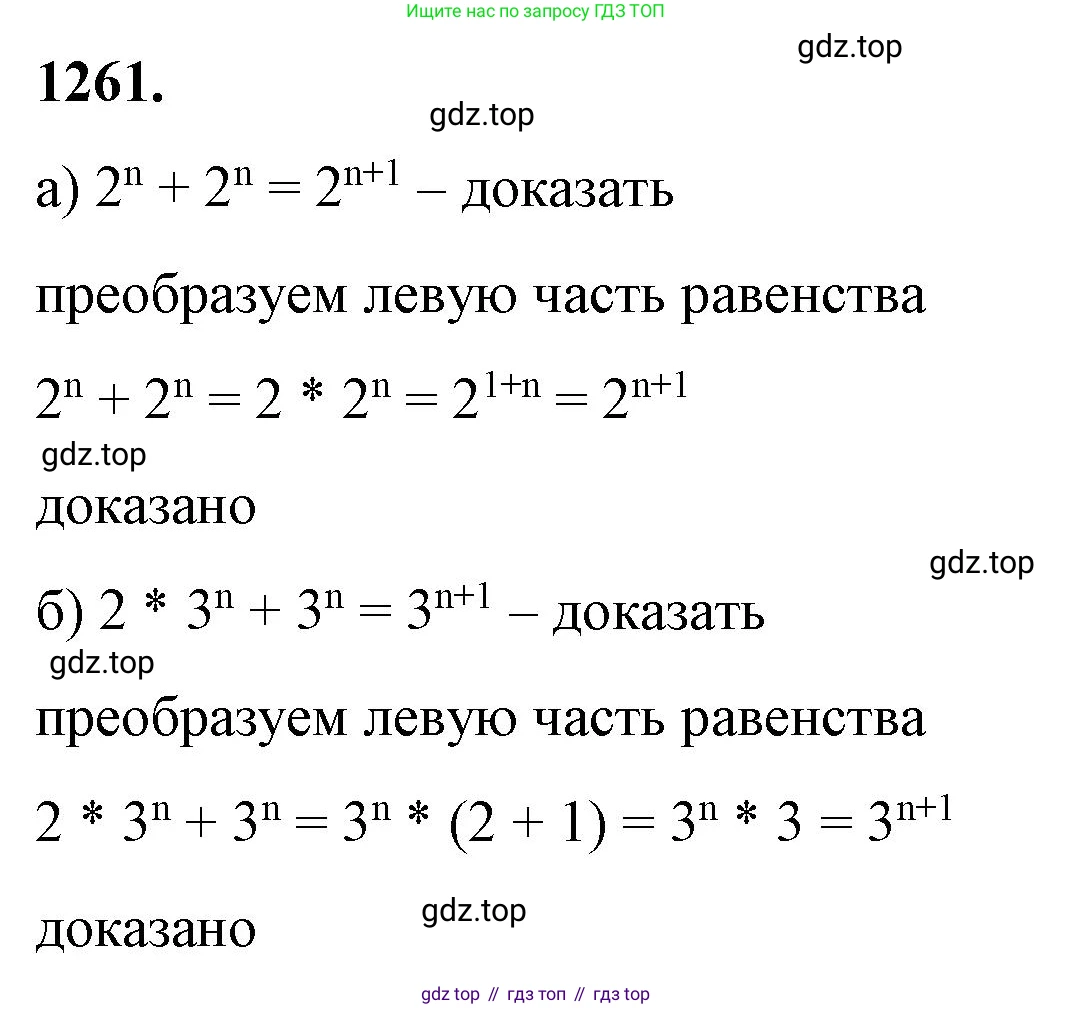 Ищите нас по запросу ГДЗ ТОП

gdz.top

1261.

gdz.top

а) $2^n + 2^n = 2^{n+1}$ – доказать

преобразуем левую часть равенства

$2^n + 2^n = 2 * 2^n = 2^{1+n} = 2^{n+1}$

gdz.top

доказано

gdz.top

б) $2 * 3^n + 3^n = 3^{n+1}$ – доказать

gdz.top

преобразуем левую часть равенства

$2 * 3^n + 3^n = 3^n * (2 + 1) = 3^n * 3 = 3^{n+1}$

gdz.top

доказано

gdz top // гдз топ // гдз top